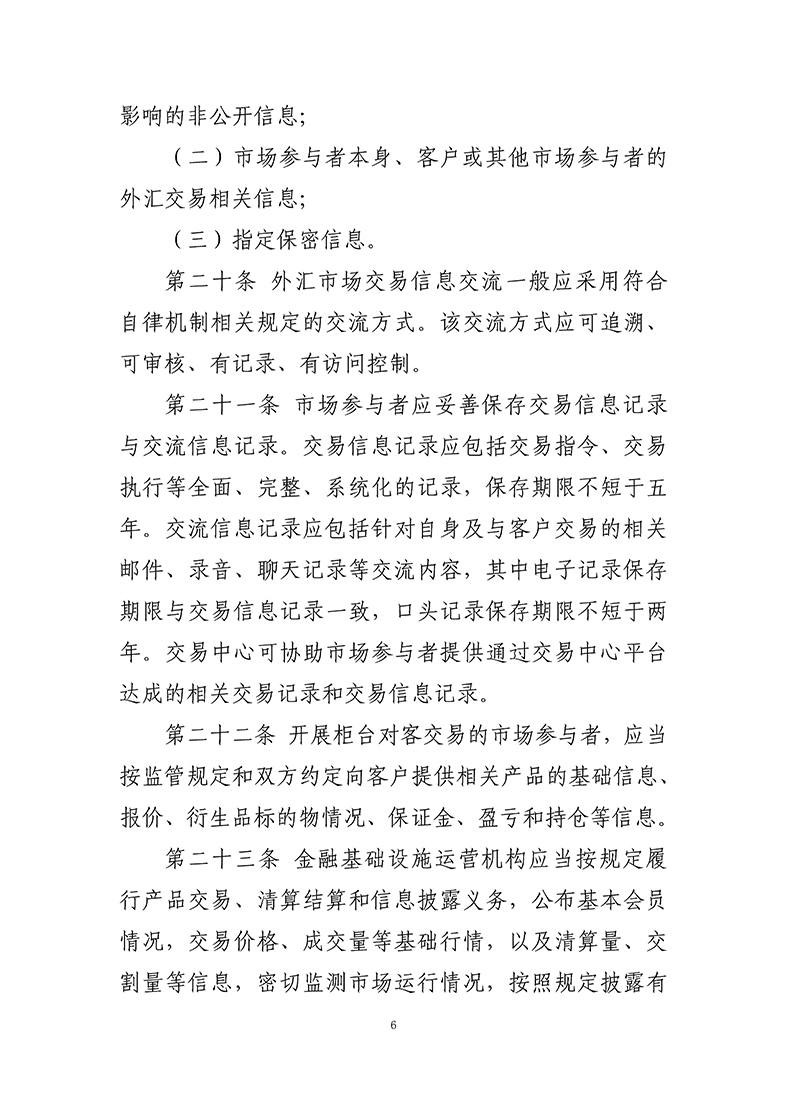 影响的非公开信息；

（二）市场参与者本身、客户或其他市场参与者的外汇交易相关信息；

（三）指定保密信息。

第二十条 外汇市场交易信息交流一般应采用符合自律机制相关规定的交流方式。该交流方式应可追溯、可审核、有记录、有访问控制。

第二十一条 市场参与者应妥善保存交易信息记录与交流信息记录。交易信息记录应包括交易指令、交易执行等全面、完整、系统化的记录，保存期限不短于五年。交流信息记录应包括针对自身及与客户交易的相关邮件、录音、聊天记录等交流内容，其中电子记录保存期限与交易信息记录一致，口头记录保存期限不短于两年。交易中心可协助市场参与者提供通过交易中心平台达成的相关交易记录和交易信息记录。

第二十二条 开展柜台对客交易的市场参与者，应当按监管规定和双方约定向客户提供相关产品的基础信息、报价、衍生品标的物情况、保证金、盈亏和持仓等信息。

第二十三条 金融基础设施运营机构应当按规定履行产品交易、清算结算和信息披露义务，公布基本会员情况，交易价格、成交量等基础行情，以及清算量、交割量等信息，密切监测市场运行情况，按照规定披露有

6